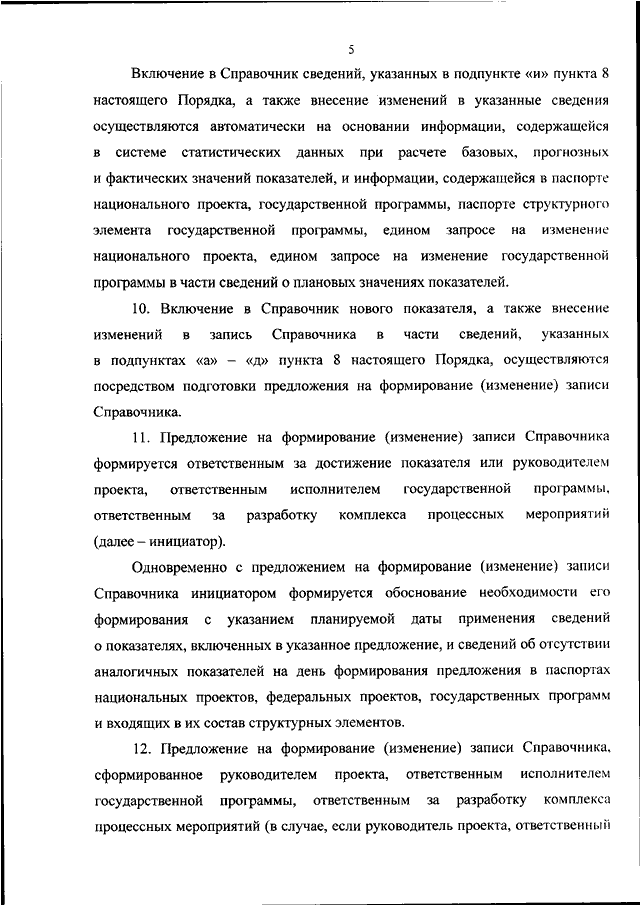 5

Включение в Справочник сведений, указанных в подпункте «и» пункта 8 настоящего Порядка, а также внесение изменений в указанные сведения осуществляются автоматически на основании информации, содержащейся в системе статистических данных при расчете базовых, прогнозных и фактических значений показателей, и информации, содержащейся в паспорте национального проекта, государственной программы, паспорте структурного элемента государственной программы, едином запросе на изменение национального проекта, едином запросе на изменение государственной программы в части сведений о плановых значениях показателей.

10. Включение в Справочник нового показателя, а также внесение изменений в запись Справочника в части сведений, указанных в подпунктах «а» – «д» пункта 8 настоящего Порядка, осуществляются посредством подготовки предложения на формирование (изменение) записи Справочника.

11. Предложение на формирование (изменение) записи Справочника формируется ответственным за достижение показателя или руководителем проекта, ответственным исполнителем государственной программы, ответственным за разработку комплекса процессных мероприятий (далее – инициатор).

Одновременно с предложением на формирование (изменение) записи Справочника инициатором формируется обоснование необходимости его формирования с указанием планируемой даты применения сведений о показателях, включенных в указанное предложение, и сведений об отсутствии аналогичных показателей на день формирования предложения в паспортах национальных проектов, федеральных проектов, государственных программ и входящих в их состав структурных элементов.

12. Предложение на формирование (изменение) записи Справочника, сформированное руководителем проекта, ответственным исполнителем государственной программы, ответственным за разработку комплекса процессных мероприятий (в случае, если руководитель проекта, ответственный